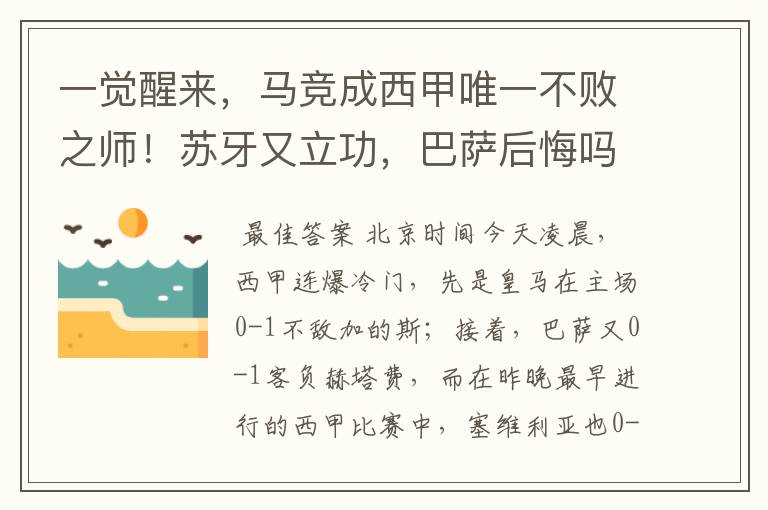 一觉醒来，马竞成西甲唯一不败之师！苏牙又立功，巴萨后悔吗

最佳答案 北京时间今天凌晨，西甲连爆冷门，先是皇马在主场0-1不敌加的斯；接着，巴萨又0-1客负赫塔费，而在昨晚最早进行的西甲比赛中，塞维利亚也0-